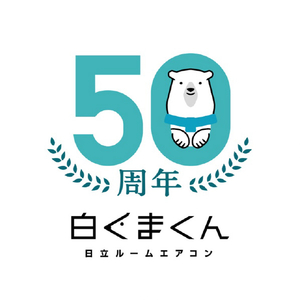 50
周年
白くまくん
日立ルームエアコン